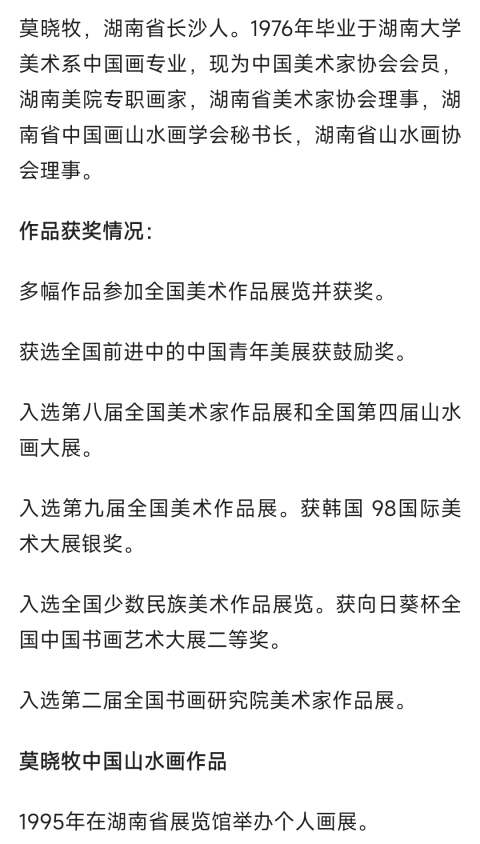 莫晓牧，湖南省长沙人。1976年毕业于湖南大学美术系中国画专业，现为中国美术家协会会员，湖南美院专职画家，湖南省美术家协会理事，湖南省中国画山水画学会秘书长，湖南省山水画协会理事。

作品获奖情况：

多幅作品参加全国美术作品展览并获奖。

获选全国前进中的中国青年美展获鼓励奖。

入选第八届全国美术家作品展和全国第四届山水画大展。

入选第九届全国美术作品展。获韩国 98国际美术大展银奖。

入选全国少数民族美术作品展览。获向日葵杯全国中国书画艺术大展二等奖。

入选第二届全国书画研究院美术家作品展。

莫晓牧中国山水画作品

1995年在湖南省展览馆举办个人画展。